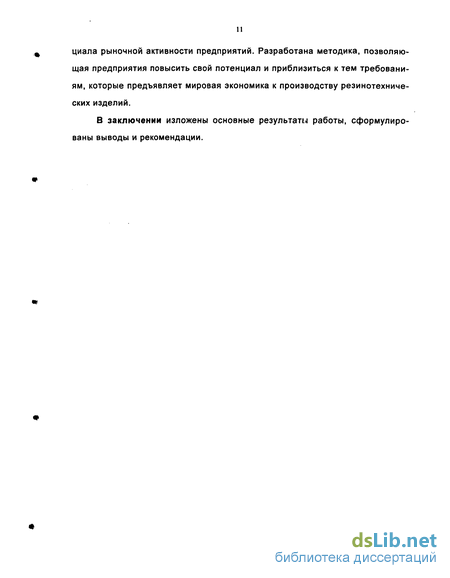 11

циала рыночной активности предприятий. Разработана методика, позволяющая предприятия повысить свой потенциал и приблизиться к тем требованиям, которые предъявляет мировая экономика к производству резинотехнических изделий.

В заключении изложены основные результаты работы, сформулированы выводы и рекомендации.

dsLib.net
библиотека диссертаций